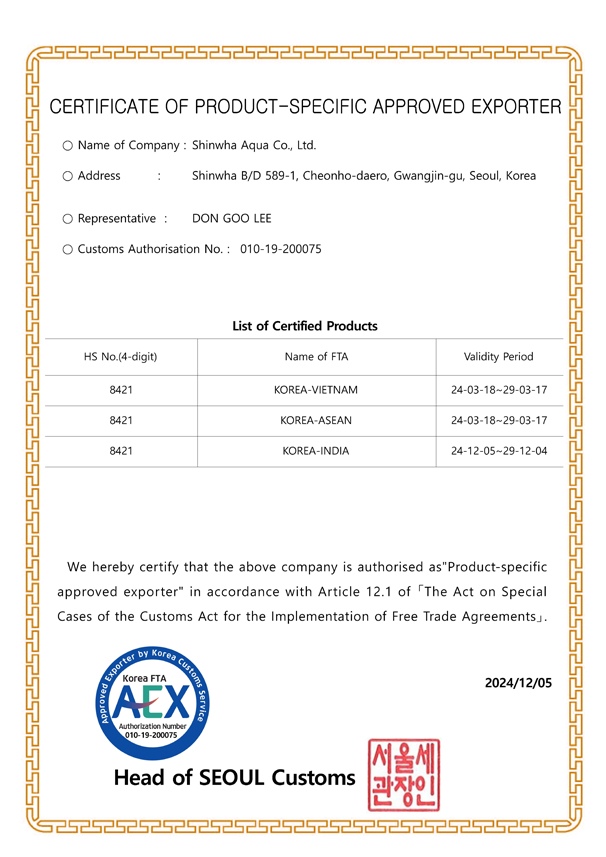 CERTIFICATE OF PRODUCT-SPECIFIC APPROVED EXPORTER

○ Name of Company : Shinwha Aqua Co., Ltd.

○ Address : Shinwha B/D 589-1, Cheonho-daero, Gwangjin-gu, Seoul, Korea

○ Representative : DON GOO LEE

○ Customs Authorisation No. : 010-19-200075

List of Certified Products

| HS No.(4-digit) | Name of FTA | Validity Period |
|---|---|---|
| 8421 | KOREA-VIETNAM | 24-03-18~29-03-17 |
| 8421 | KOREA-ASEAN | 24-03-18~29-03-17 |
| 8421 | KOREA-INDIA | 24-12-05~29-12-04 |

We hereby certify that the above company is authorised as"Product-specific approved exporter" in accordance with Article 12.1 of 「The Act on Special Cases of the Customs Act for the Implementation of Free Trade Agreements」.

Approved Exporter by Korea Customs Service
Korea FTA
AEX
Authorization Number
010-19-200075

2024/12/05

Head of SEOUL Customs

서울세관장인